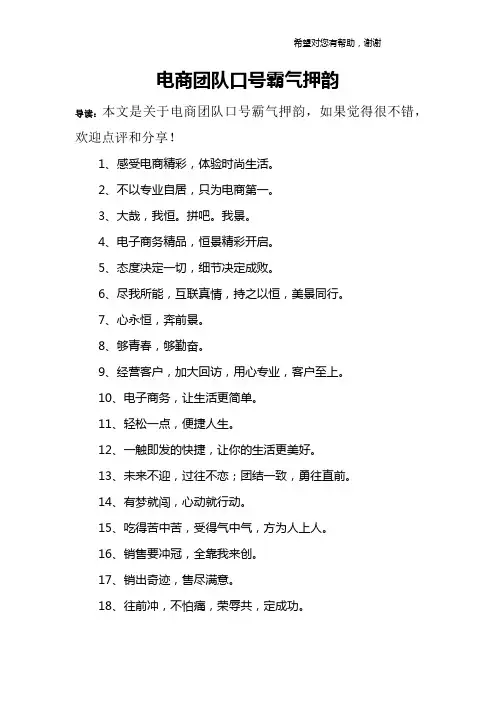 希望对您有帮助，谢谢

电商团队口号霸气押韵

导读：本文是关于电商团队口号霸气押韵，如果觉得很不错，欢迎点评和分享！

1、感受电商精彩，体验时尚生活。

2、不以专业自居，只为电商第一。

3、大哉，我恒。拼吧。我景。

4、电子商务精品，恒景精彩开启。

5、态度决定一切，细节决定成败。

6、尽我所能，互联真情，持之以恒，美景同行。

7、心永恒，奔前景。

8、够青春，够勤奋。

9、经营客户，加大回访，用心专业，客户至上。

10、电子商务，让生活更简单。

11、轻松一点，便捷人生。

12、一触即发的快捷，让你的生活更美好。

13、未来不迎，过往不恋；团结一致，勇往直前。

14、有梦就闯，心动就行动。

15、吃得苦中苦，受得气中气，方为人上人。

16、销售要冲冠，全靠我来创。

17、销出奇迹，售尽满意。

18、往前冲，不怕痛，荣辱共，定成功。